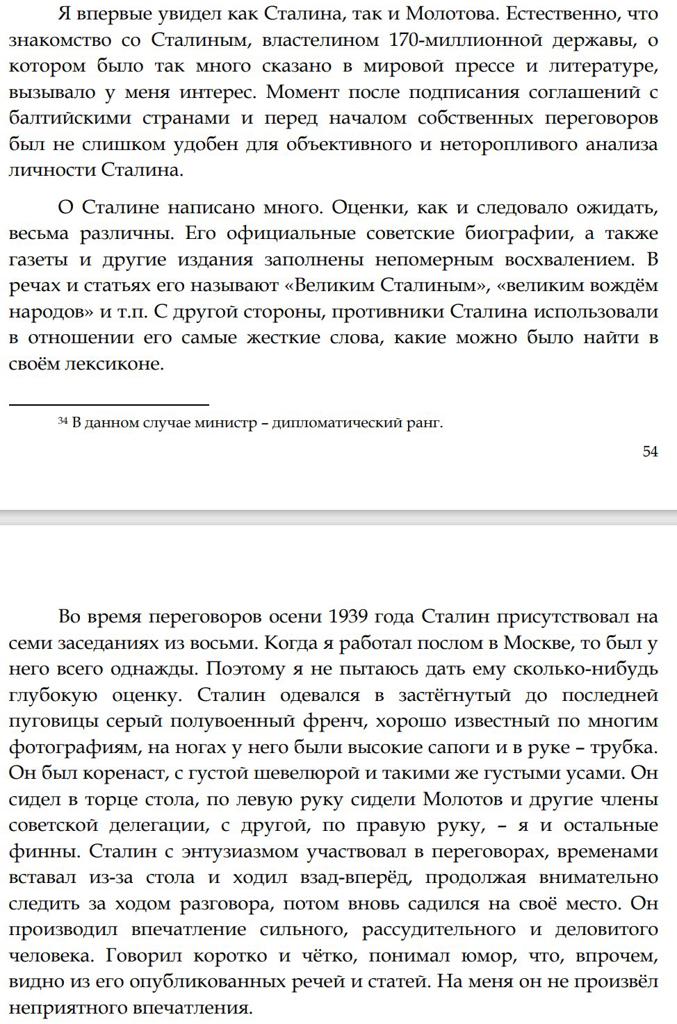 Я впервые увидел как Сталина, так и Молотова. Естественно, что знакомство со Сталиным, властелином 170-миллионной державы, о котором было так много сказано в мировой прессе и литературе, вызывало у меня интерес. Момент после подписания соглашений с балтийскими странами и перед началом собственных переговоров был не слишком удобен для объективного и неторопливого анализа личности Сталина.

О Сталине написано много. Оценки, как и следовало ожидать, весьма различны. Его официальные советские биографии, а также газеты и другие издания заполнены непомерным восхвалением. В речах и статьях его называют «Великим Сталиным», «великим вождём народов» и т.п. С другой стороны, противники Сталина использовали в отношении его самые жесткие слова, какие можно было найти в своём лексиконе.

$^{34}$ В данном случае министр – дипломатический ранг.

54

Во время переговоров осени 1939 года Сталин присутствовал на семи заседаниях из восьми. Когда я работал послом в Москве, то был у него всего однажды. Поэтому я не пытаюсь дать ему сколько-нибудь глубокую оценку. Сталин одевался в застёгнутый до последней пуговицы серый полувоенный френч, хорошо известный по многим фотографиям, на ногах у него были высокие сапоги и в руке – трубка. Он был коренаст, с густой шевелюрой и такими же густыми усами. Он сидел в торце стола, по левую руку сидели Молотов и другие члены советской делегации, с другой, по правую руку, – я и остальные финны. Сталин с энтузиазмом участвовал в переговорах, временами вставал из-за стола и ходил взад-вперёд, продолжая внимательно следить за ходом разговора, потом вновь садился на своё место. Он производил впечатление сильного, рассудительного и деловитого человека. Говорил коротко и чётко, понимал юмор, что, впрочем, видно из его опубликованных речей и статей. На меня он не произвёл неприятного впечатления.